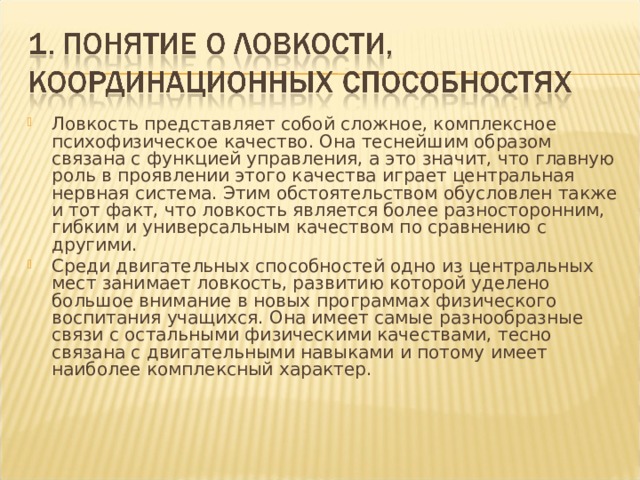 1. ПОНЯТИЕ О ЛОВКОСТИ, КООРДИНАЦИОННЫХ СПОСОБНОСТЯХ

Ловкость представляет собой сложное, комплексное психофизическое качество. Она теснейшим образом связана с функцией управления, а это значит, что главную роль в проявлении этого качества играет центральная нервная система. Этим обстоятельством обусловлен также и тот факт, что ловкость является более разносторонним, гибким и универсальным качеством по сравнению с другими.

Среди двигательных способностей одно из центральных мест занимает ловкость, развитию которой уделено большое внимание в новых программах физического воспитания учащихся. Она имеет самые разнообразные связи с остальными физическими качествами, тесно связана с двигательными навыками и потому имеет наиболее комплексный характер.